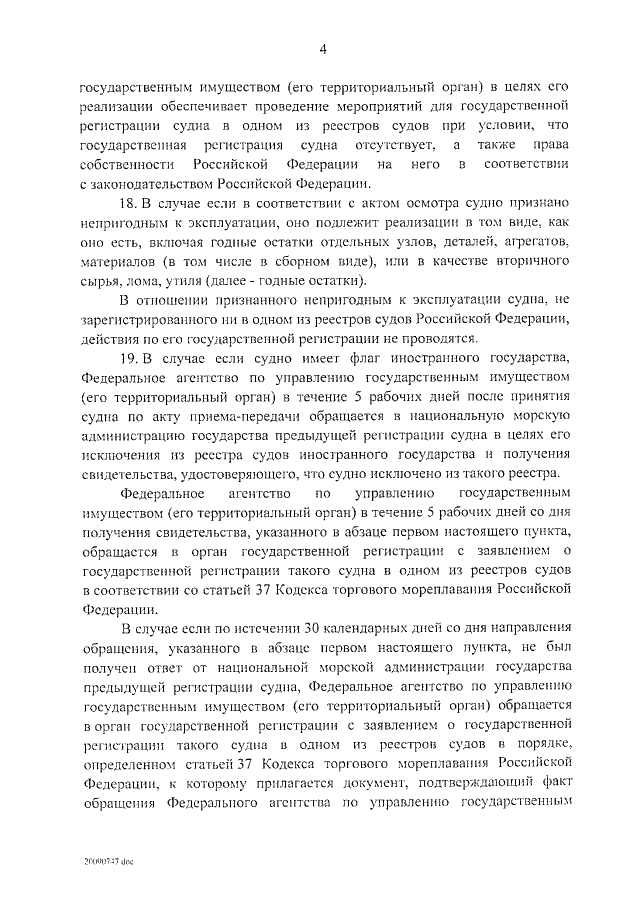 4

государственным имуществом (его территориальный орган) в целях его реализации обеспечивает проведение мероприятий для государственной регистрации судна в одном из реестров судов при условии, что государственная регистрация судна отсутствует, а также права собственности Российской Федерации на него в соответствии с законодательством Российской Федерации.

18. В случае если в соответствии с актом осмотра судно признано непригодным к эксплуатации, оно подлежит реализации в том виде, как оно есть, включая годные остатки отдельных узлов, деталей, агрегатов, материалов (в том числе в сборном виде), или в качестве вторичного сырья, лома, утиля (далее - годные остатки).

В отношении признанного непригодным к эксплуатации судна, не зарегистрированного ни в одном из реестров судов Российской Федерации, действия по его государственной регистрации не проводятся.

19. В случае если судно имеет флаг иностранного государства, Федеральное агентство по управлению государственным имуществом (его территориальный орган) в течение 5 рабочих дней после принятия судна по акту приема-передачи обращается в национальную морскую администрацию государства предыдущей регистрации судна в целях его исключения из реестра судов иностранного государства и получения свидетельства, удостоверяющего, что судно исключено из такого реестра.

Федеральное агентство по управлению государственным имуществом (его территориальный орган) в течение 5 рабочих дней со дня получения свидетельства, указанного в абзаце первом настоящего пункта, обращается в орган государственной регистрации с заявлением о государственной регистрации такого судна в одном из реестров судов в соответствии со статьей 37 Кодекса торгового мореплавания Российской Федерации.

В случае если по истечении 30 календарных дней со дня направления обращения, указанного в абзаце первом настоящего пункта, не был получен ответ от национальной морской администрации государства предыдущей регистрации судна, Федеральное агентство по управлению государственным имуществом (его территориальный орган) обращается в орган государственной регистрации с заявлением о государственной регистрации такого судна в одном из реестров судов в порядке, определенном статьей 37 Кодекса торгового мореплавания Российской Федерации, к которому прилагается документ, подтверждающий факт обращения Федерального агентства по управлению государственным

20080747.doc